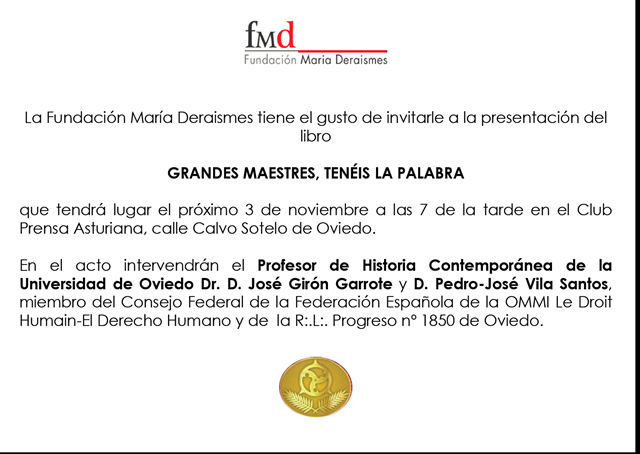 fMd
Fundación Maria Deraismes

La Fundación María Deraismes tiene el gusto de invitarle a la presentación del libro

GRANDES MAESTRES, TENÉIS LA PALABRA

que tendrá lugar el próximo 3 de noviembre a las 7 de la tarde en el Club Prensa Asturiana, calle Calvo Sotelo de Oviedo.

En el acto intervendrán el Profesor de Historia Contemporánea de la Universidad de Oviedo Dr. D. José Girón Garrote y D. Pedro-José Vila Santos, miembro del Consejo Federal de la Federación Española de la OMMI Le Droit Humain-El Derecho Humano y de la R:.L:. Progreso nº 1850 de Oviedo.